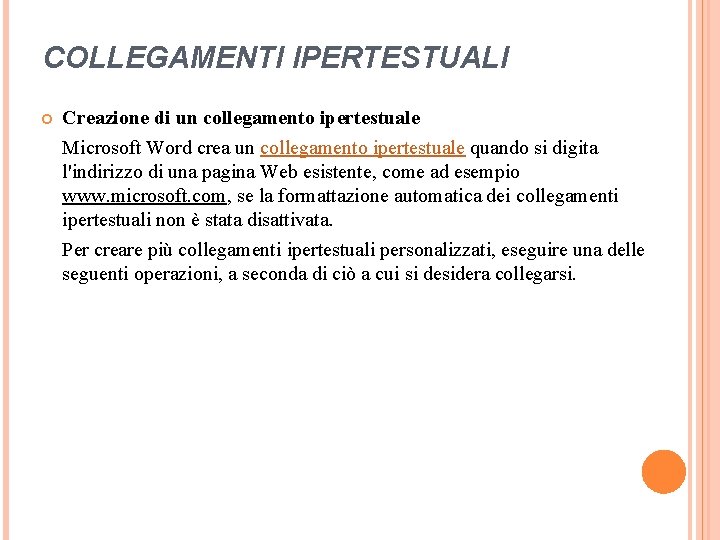 COLLEGAMENTI IPERTESTUALI

Creazione di un collegamento ipertestuale

Microsoft Word crea un collegamento ipertestuale quando si digita l'indirizzo di una pagina Web esistente, come ad esempio www.microsoft.com, se la formattazione automatica dei collegamenti ipertestuali non è stata disattivata.

Per creare più collegamenti ipertestuali personalizzati, eseguire una delle seguenti operazioni, a seconda di ciò a cui si desidera collegarsi.